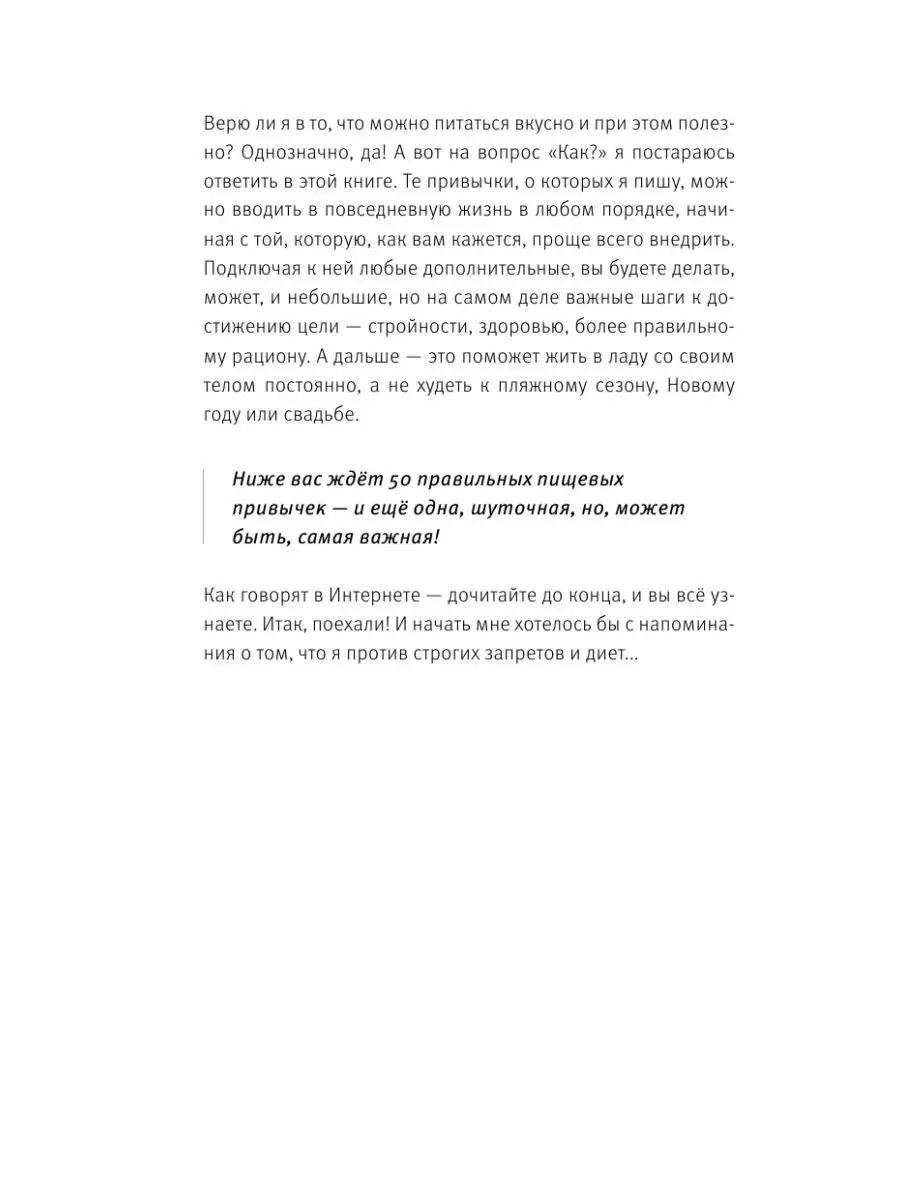 Верю ли я в то, что можно питаться вкусно и при этом полезно? Однозначно, да! А вот на вопрос «Как?» я постараюсь ответить в этой книге. Те привычки, о которых я пишу, можно вводить в повседневную жизнь в любом порядке, начиная с той, которую, как вам кажется, проще всего внедрить. Подключая к ней любые дополнительные, вы будете делать, может, и небольшие, но на самом деле важные шаги к достижению цели — стройности, здоровью, более правильному рациону. А дальше — это поможет жить в ладу со своим телом постоянно, а не худеть к пляжному сезону, Новому году или свадьбе.

Ниже вас ждёт 50 правильных пищевых привычек — и ещё одна, шуточная, но, может быть, самая важная!

Как говорят в Интернете — дочитайте до конца, и вы всё узнаете. Итак, поехали! И начать мне хотелось бы с напоминания о том, что я против строгих запретов и диет...